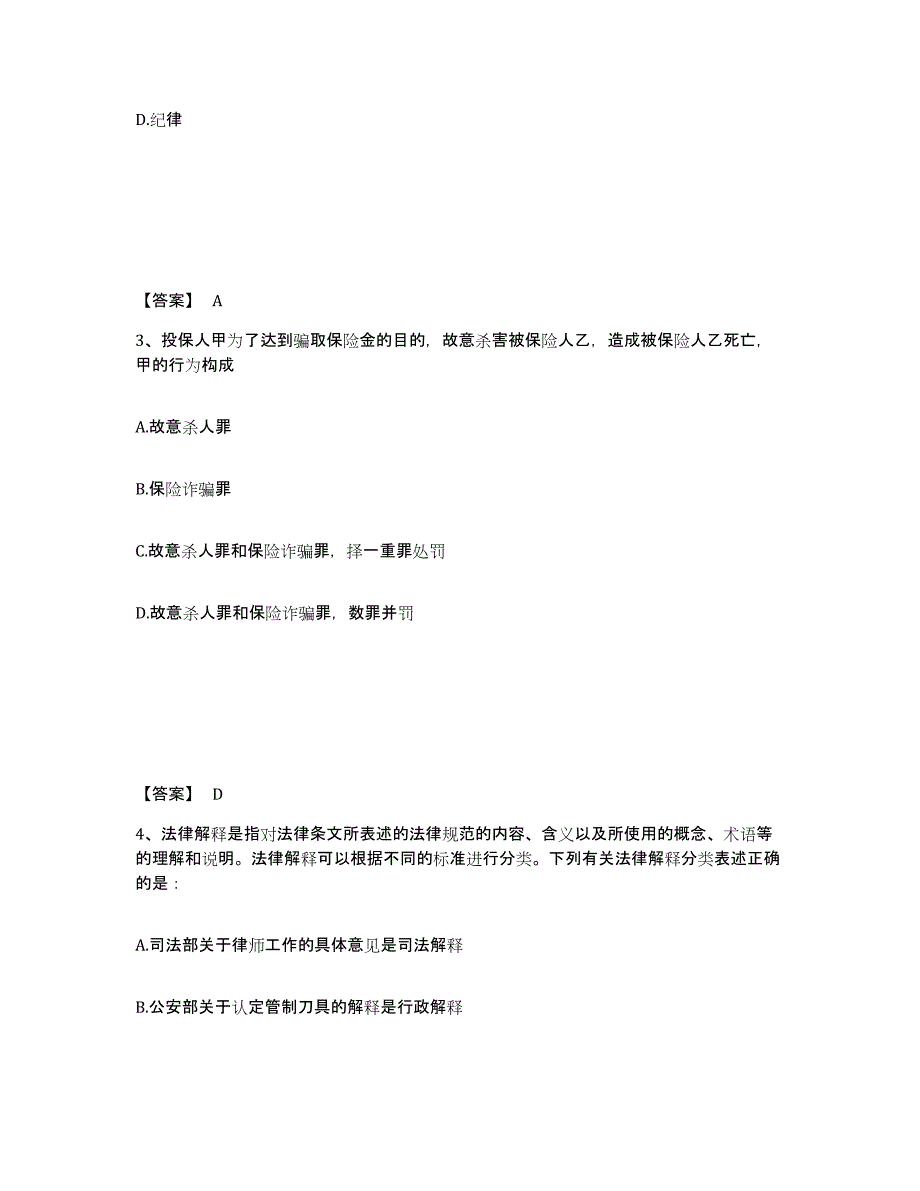 D.纪律

【答案】 A

3、投保人甲为了达到骗取保险金的目的，故意杀害被保险人乙，造成被保险人乙死亡，甲的行为构成

A.故意杀人罪

B.保险诈骗罪

C.故意杀人罪和保险诈骗罪，择一重罪处罚

D.故意杀人罪和保险诈骗罪，数罪并罚

【答案】 D

4、法律解释是指对法律条文所表述的法律规范的内容、含义以及所使用的概念、术语等的理解和说明。法律解释可以根据不同的标准进行分类。下列有关法律解释分类表述正确的是：

A.司法部关于律师工作的具体意见是司法解释

B.公安部关于认定管制刀具的解释是行政解释